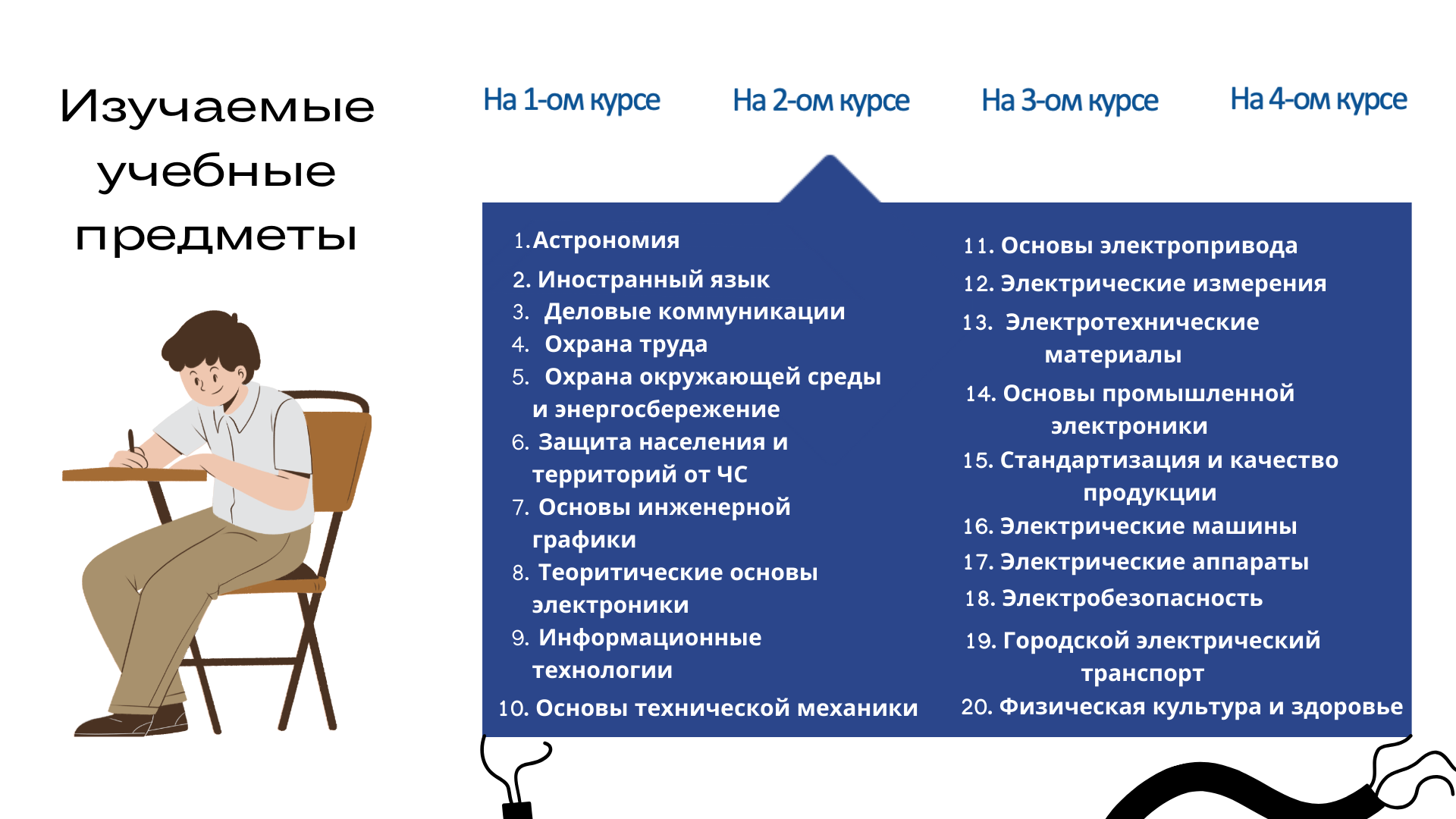 Изучаемые учебные предметы

На 1-ом курсе На 2-ом курсе На 3-ом курсе На 4-ом курсе

1. Астрономия
2. Иностранный язык
3. Деловые коммуникации
4. Охрана труда
5. Охрана окружающей среды и энергосбережение
6. Защита населения и территорий от ЧС
7. Основы инженерной графики
8. Теоритические основы электроники
9. Информационные технологии
10. Основы технической механики

11. Основы электропривода
12. Электрические измерения
13. Электротехнические материалы
14. Основы промышленной электроники
15. Стандартизация и качество продукции
16. Электрические машины
17. Электрические аппараты
18. Электробезопасность
19. Городской электрический транспорт
20. Физическая культура и здоровье